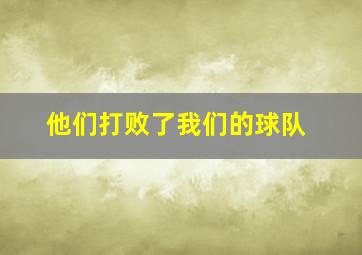 他们打败了我们的球队